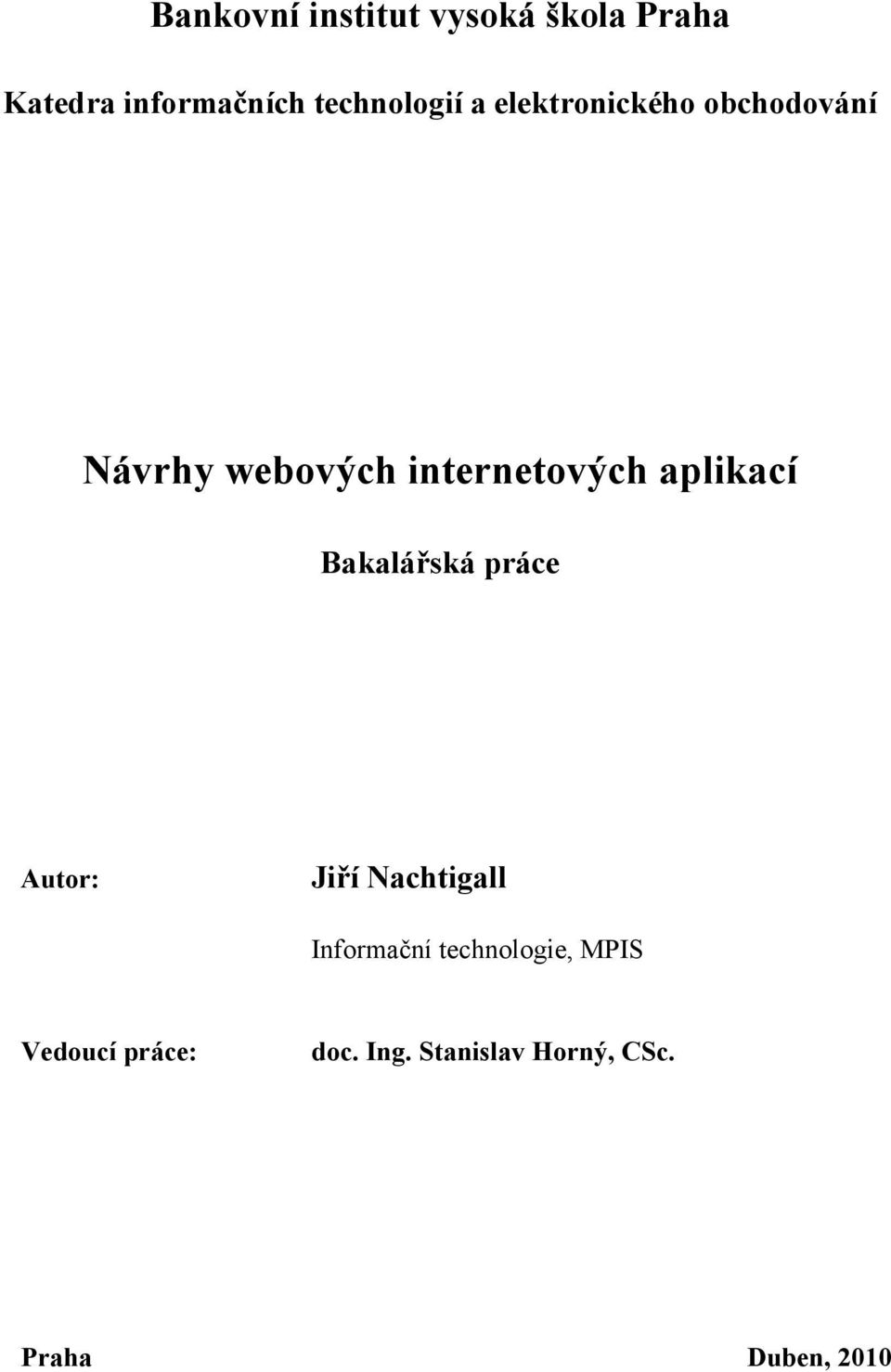 Bankovní institut vysoká škola Praha

Katedra informačních technologií a elektronického obchodování

Návrhy webových internetových aplikací

Bakalářská práce

Autor: Jiří Nachtigall

Informační technologie, MPIS

Vedoucí práce: doc. Ing. Stanislav Horný, CSc.

Praha Duben, 2010